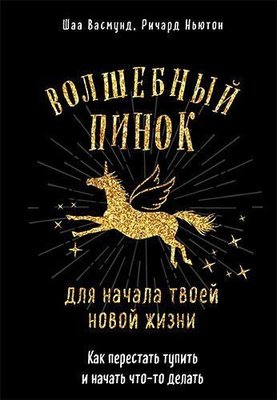 Шаа Васмунд, Ричард Ньютон

ВОЛШЕБНЫЙ ПИНОК

для начала твоей новой жизни

Как перестать тупить и начать что-то делать